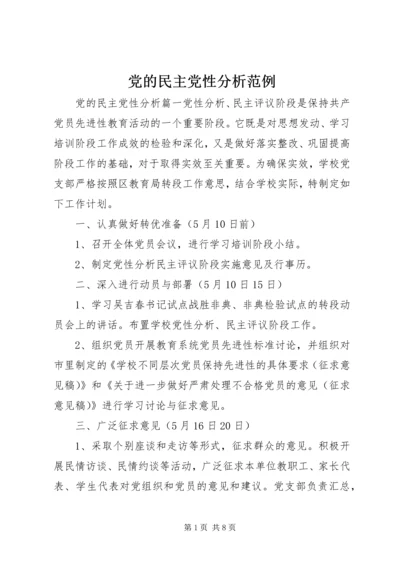 党的民主党性分析范例

党的民主党性分析篇一党性分析、民主评议阶段是保持共产党员先进性教育活动的一个重要阶段。它既是对思想发动、学习培训阶段工作成效的检验和深化，又是做好落实整改、巩固提高阶段工作的基础，对于取得实效至关重要。为确保实效，学校党支部严格按照区教育局转段工作意思，结合学校实际，特制定如下工作计划。

一、认真做好转优准备（5月10日前）

1、召开全体党员会议，进行学习培训阶段小结。

2、制定党性分析民主评议阶段实施意见及行事历。

二、深入进行动员与部署（5月10日15日）

1、学习吴吉春书记试点战胜非典、非典检验试点的转段动员会上的讲话。布置学校党性分析、民主评议阶段工作。

2、组织党员开展教育系统党员先进性标准讨论，并组织对市里制定的《学校不同层次党员保持先进性的具体要求（征求意见稿）》和《关于进一步做好严肃处理不合格党员的意见（征求意见稿）》进行学习讨论与征求意见。

三、广泛征求意见（5月16日20日）

1、采取个别座谈和走访等形式，征求群众的意见。积极开展民情访谈、民情约谈等活动，广泛征求本单位教职工、家长代表、学生代表对党组织和党员的意见和建议。党支部负责汇总，

第1页 共8页